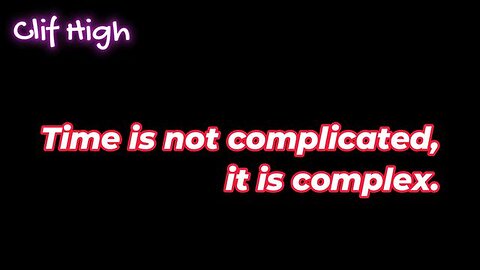 Clif High

Time is not complicated, it is complex.